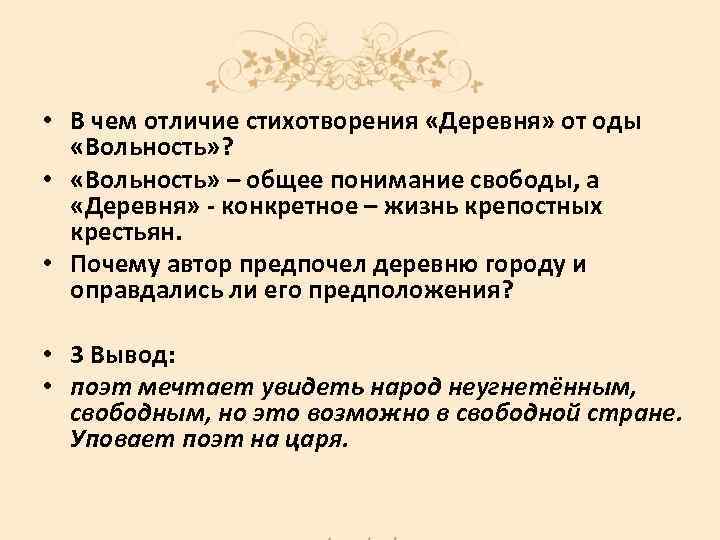 • В чем отличие стихотворения «Деревня» от оды «Вольность»?

• «Вольность» – общее понимание свободы, а «Деревня» - конкретное – жизнь крепостных крестьян.

• Почему автор предпочел деревню городу и оправдались ли его предположения?

• 3 Вывод:

• поэт мечтает увидеть народ неугнетённым, свободным, но это возможно в свободной стране. Уповает поэт на царя.